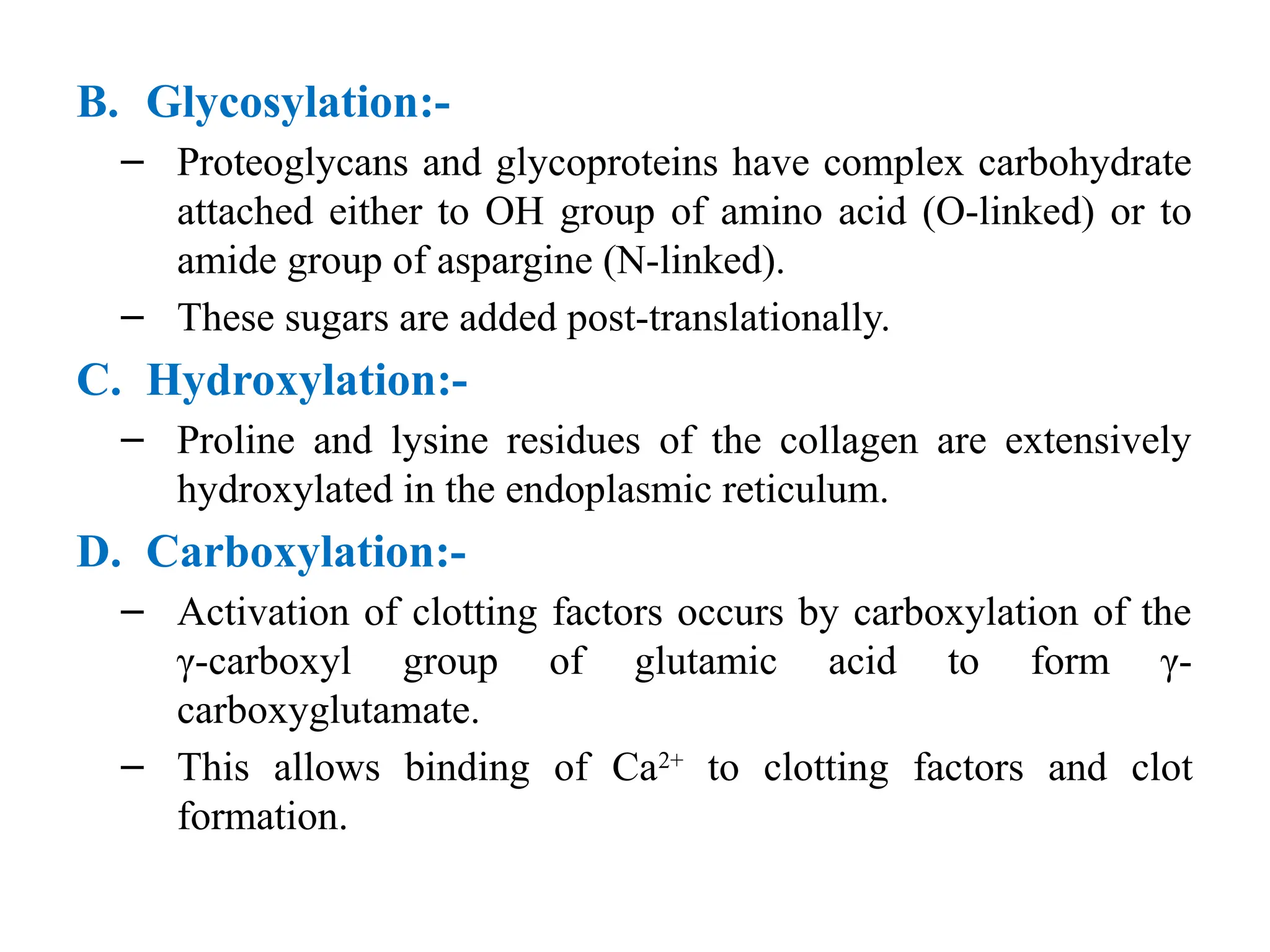 B. Glycosylation:-

– Proteoglycans and glycoproteins have complex carbohydrate attached either to OH group of amino acid (O-linked) or to amide group of aspargine (N-linked).

– These sugars are added post-translationally.

C. Hydroxylation:-

– Proline and lysine residues of the collagen are extensively hydroxylated in the endoplasmic reticulum.

D. Carboxylation:-

– Activation of clotting factors occurs by carboxylation of the γ-carboxyl group of glutamic acid to form γ-carboxyglutamate.

– This allows binding of $Ca^{2+}$ to clotting factors and clot formation.